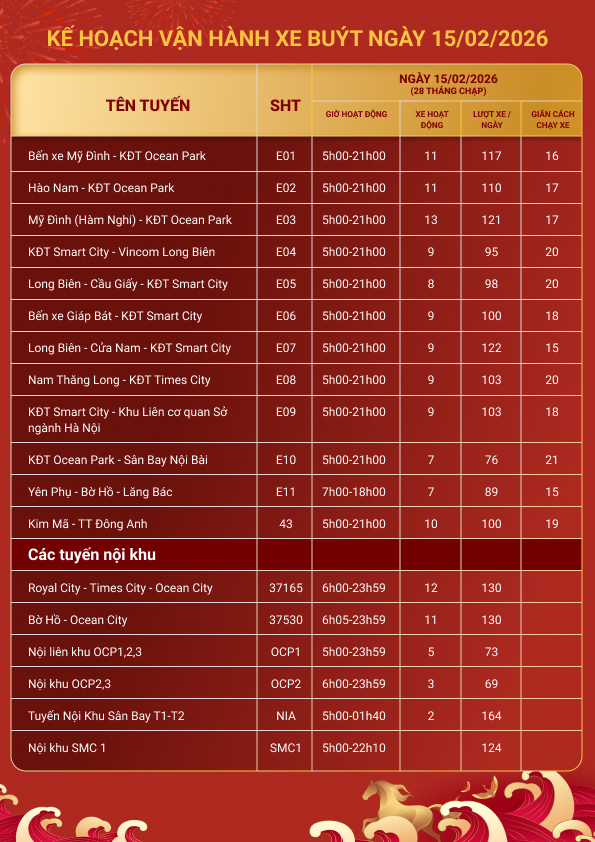 KẾ HOẠCH VẬN HÀNH XE BUÝT NGÀY 15/02/2026

| TÊN TUYẾN | SHT | NGÀY 15/02/2026 (28 THÁNG CHẠP) GIỜ HOẠT ĐỘNG | XE HOẠT ĐỘNG | LƯỢT XE / NGÀY | GIÃN CÁCH CHẠY XE |
|---|---|---|---|---|---|
| Bến xe Mỹ Đình - KĐT Ocean Park | E01 | 5h00-21h00 | 11 | 117 | 16 |
| Hào Nam - KĐT Ocean Park | E02 | 5h00-21h00 | 11 | 110 | 17 |
| Mỹ Đình (Hàm Nghi) - KĐT Ocean Park | E03 | 5h00-21h00 | 13 | 121 | 17 |
| KĐT Smart City - Vincom Long Biên | E04 | 5h00-21h00 | 9 | 95 | 20 |
| Long Biên - Cầu Giấy - KĐT Smart City | E05 | 5h00-21h00 | 8 | 98 | 20 |
| Bến xe Giáp Bát - KĐT Smart City | E06 | 5h00-21h00 | 9 | 100 | 18 |
| Long Biên - Cửa Nam - KĐT Smart City | E07 | 5h00-21h00 | 9 | 122 | 15 |
| Nam Thăng Long - KĐT Times City | E08 | 5h00-21h00 | 9 | 103 | 20 |
| KĐT Smart City - Khu Liên cơ quan Sở ngành Hà Nội | E09 | 5h00-21h00 | 9 | 103 | 18 |
| KĐT Ocean Park - Sân Bay Nội Bài | E10 | 5h00-21h00 | 7 | 76 | 21 |
| Yên Phụ - Bờ Hồ - Lăng Bác | E11 | 7h00-18h00 | 7 | 89 | 15 |
| Kim Mã - TT Đông Anh | 43 | 5h00-21h00 | 10 | 100 | 19 |
| Các tuyến nội khu | | | | | |
| Royal City - Times City - Ocean City | 37165 | 6h00-23h59 | 12 | 130 | |
| Bờ Hồ - Ocean City | 37530 | 6h05-23h59 | 11 | 130 | |
| Nội liên khu OCP1,2,3 | OCP1 | 5h00-23h59 | 5 | 73 | |
| Nội khu OCP2,3 | OCP2 | 6h00-23h59 | 3 | 69 | |
| Tuyến Nội Khu Sân Bay T1-T2 | NIA | 5h00-01h40 | 2 | 164 | |
| Nội khu SMC 1 | SMC1 | 5h00-22h10 | | 124 | |